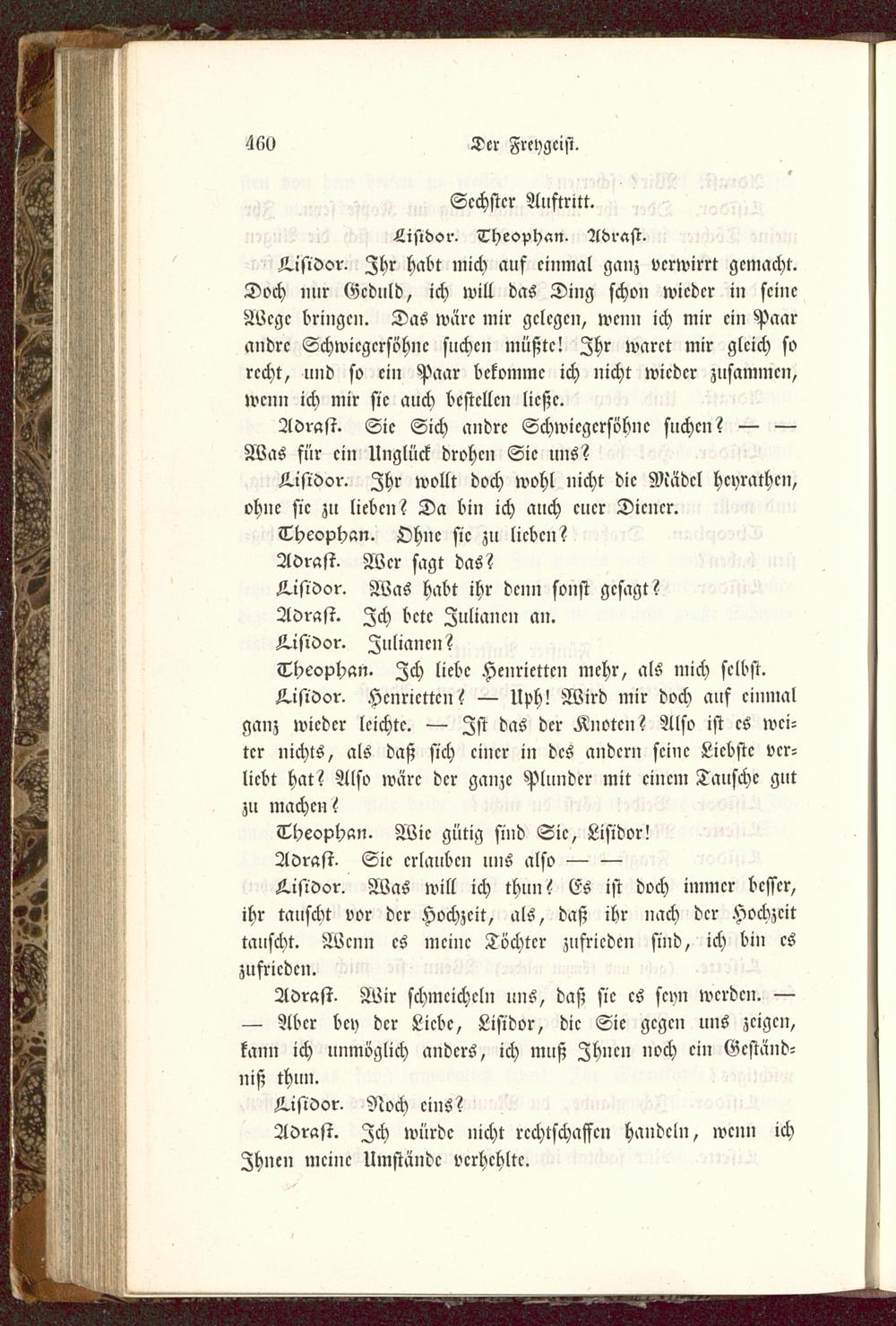 460 Der Freygeist.

Sechster Auftritt.

Lisidor. Theophan. Adrast.

Lisidor. Ihr habt mich auf einmal ganz verwirrt gemacht. Doch nur Geduld, ich will das Ding schon wieder in seine Wege bringen. Das wäre mir gelegen, wenn ich mir ein Paar andre Schwiegersöhne suchen müßte! Ihr waret mir gleich so recht, und so ein Paar bekomme ich nicht wieder zusammen, wenn ich mir sie auch bestellen ließe.

Adrast. Sie Sich andre Schwiegersöhne suchen? — — Was für ein Unglück drohen Sie uns?

Lisidor. Ihr wollt doch wohl nicht die Mädel heyrathen, ohne sie zu lieben? Da bin ich auch euer Diener.

Theophan. Ohne sie zu lieben?

Adrast. Wer sagt das?

Lisidor. Was habt ihr denn sonst gesagt?

Adrast. Ich bete Julianen an.

Lisidor. Julianen?

Theophan. Ich liebe Henrietten mehr, als mich selbst.

Lisidor. Henrietten? — Uph! Wird mir doch auf einmal ganz wieder leichte. — Ist das der Knoten? Also ist es weiter nichts, als daß sich einer in des andern seine Liebste verliebt hat? Also wäre der ganze Plunder mit einem Tausche gut zu machen?

Theophan. Wie gütig sind Sie, Lisidor!

Adrast. Sie erlauben uns also — —

Lisidor. Was will ich thun? Es ist doch immer besser, ihr tauscht vor der Hochzeit, als, daß ihr nach der Hochzeit tauscht. Wenn es meine Töchter zufrieden sind, ich bin es zufrieden.

Adrast. Wir schmeicheln uns, daß sie es seyn werden. — — Aber bey der Liebe, Lisidor, die Sie gegen uns zeigen, kann ich unmöglich anders, ich muß Ihnen noch ein Geständniß thun.

Lisidor. Noch eins?

Adrast. Ich würde nicht rechtschaffen handeln, wenn ich Ihnen meine Umstände verhehlte.